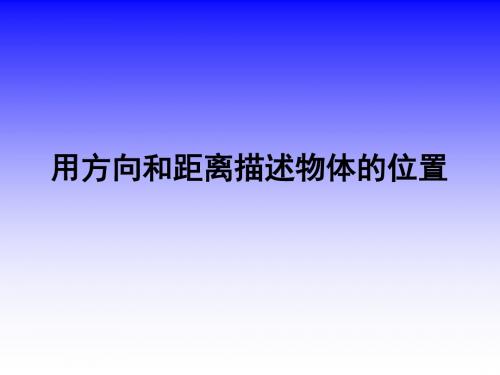 用方向和距离描述物体的位置